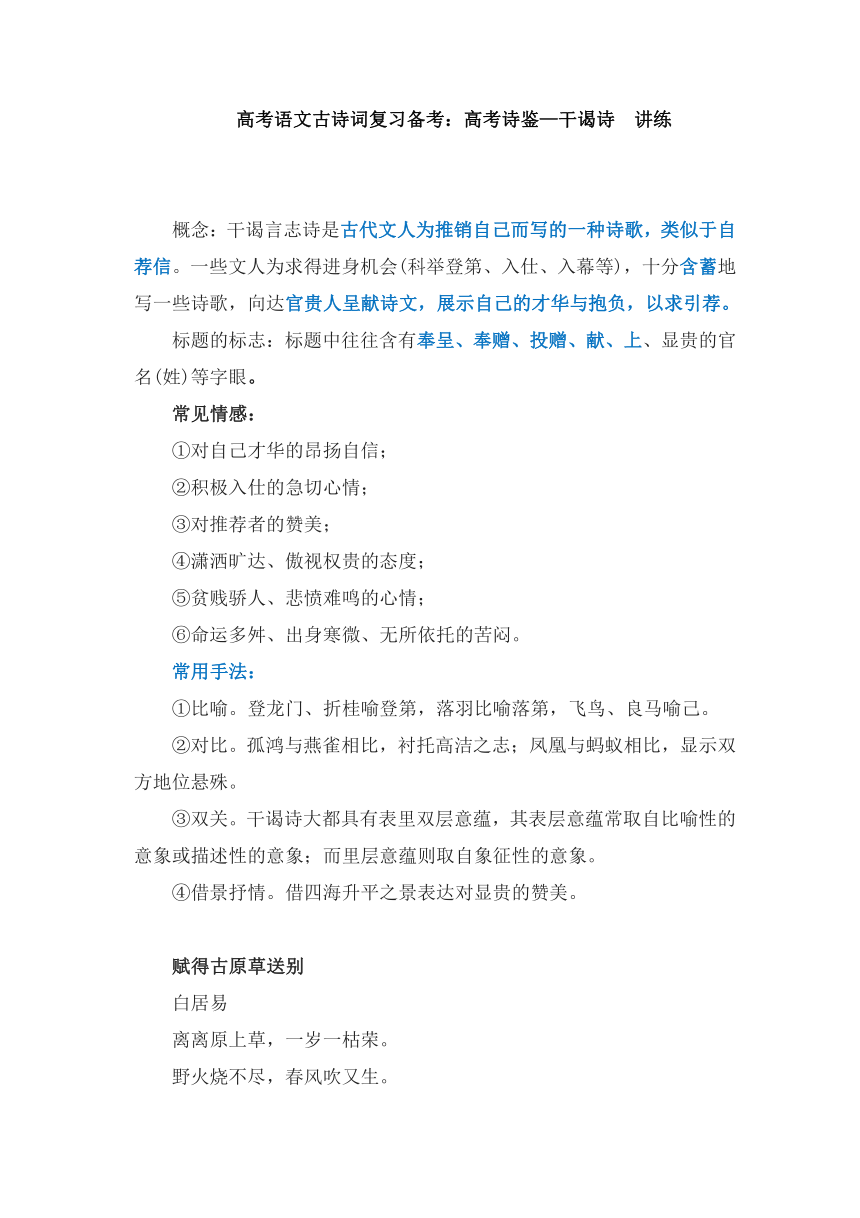 高考语文古诗词复习备考：高考诗鉴—干谒诗　讲练

概念：干谒言志诗是古代文人为推销自己而写的一种诗歌，类似于自荐信。一些文人为求得进身机会(科举登第、入仕、入幕等)，十分含蓄地写一些诗歌，向达官贵人呈献诗文，展示自己的才华与抱负，以求引荐。

标题的标志：标题中往往含有奉呈、奉赠、投赠、献、上、显贵的官名(姓)等字眼。

常见情感：

①对自己才华的昂扬自信；

②积极入仕的急切心情；

③对推荐者的赞美；

④潇洒旷达、傲视权贵的态度；

⑤贫贱骄人、悲愤难鸣的心情；

⑥命运多舛、出身寒微、无所依托的苦闷。

常用手法：

①比喻。登龙门、折桂喻登第，落羽比喻落第，飞鸟、良马喻己。

②对比。孤鸿与燕雀相比，衬托高洁之志；凤凰与蚂蚁相比，显示双方地位悬殊。

③双关。干谒诗大都具有表里双层意蕴，其表层意蕴常取自比喻性的意象或描述性的意象；而里层意蕴则取自象征性的意象。

④借景抒情。借四海升平之景表达对显贵的赞美。

赋得古原草送别

白居易

离离原上草，一岁一枯荣。

野火烧不尽，春风吹又生。